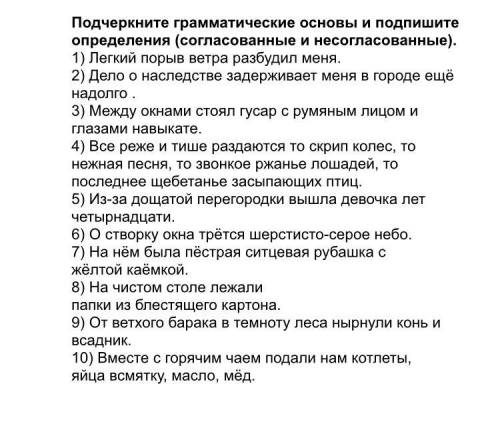 Подчеркните грамматические основы и подпишите определения (согласованные и несогласованные).
1) Легкий порыв ветра разбудил меня.
2) Дело о наследстве задерживает меня в городе ещё надолго .
3) Между окнами стоял гусар с румяным лицом и глазами навыкате.
4) Все реже и тише раздаются то скрип колес, то нежная песня, то звонкое ржанье лошадей, то последнее щебетанье засыпающих птиц.
5) Из-за дощатой перегородки вышла девочка лет четырнадцати.
6) О створку окна трётся шерстисто-серое небо.
7) На нём была пёстрая ситцевая рубашка с жёлтой каёмкой.
8) На чистом столе лежали
папки из блестящего картона.
9) От ветхого барака в темноту леса нырнули конь и всадник.
10) Вместе с горячим чаем подали нам котлеты, яйца всмятку, масло, мёд.